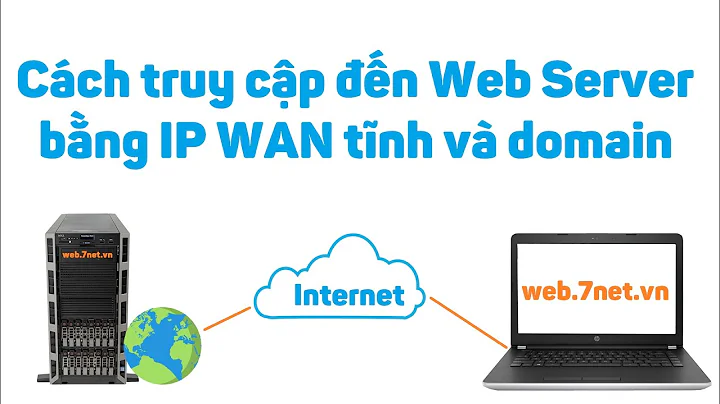 Cách truy cập đến Web Server bằng IP WAN tĩnh và domain

web.7net.vn

Internet

web.7net.vn